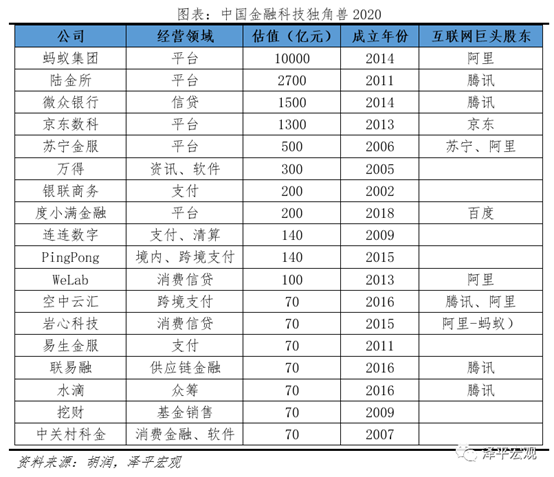 图表：中国金融科技独角兽 2020

| 公司 | 经营领域 | 估值（亿元） | 成立年份 | 互联网巨头股东 |
|---|---|---|---|---|
| 蚂蚁集团 | 平台 | 10000 | 2014 | 阿里 |
| 陆金所 | 平台 | 2700 | 2011 | 腾讯 |
| 微众银行 | 信贷 | 1500 | 2014 | 腾讯 |
| 京东数科 | 平台 | 1300 | 2013 | 京东 |
| 苏宁金服 | 平台 | 500 | 2006 | 苏宁、阿里 |
| 万得 | 资讯、软件 | 300 | 2005 | |
| 银联商务 | 支付 | 200 | 2002 | |
| 度小满金融 | 平台 | 200 | 2018 | 百度 |
| 连连数字 | 支付、清算 | 140 | 2009 | |
| PingPong | 境内、跨境支付 | 140 | 2015 | |
| WeLab | 消费信贷 | 100 | 2013 | 阿里 |
| 空中云汇 | 跨境支付 | 70 | 2016 | 腾讯、阿里 |
| 岩心科技 | 消费信贷 | 70 | 2015 | 阿里-蚂蚁） |
| 易生金服 | 支付 | 70 | 2011 | |
| 联易融 | 供应链金融 | 70 | 2016 | 腾讯 |
| 水滴 | 众筹 | 70 | 2016 | 腾讯 |
| 挖财 | 基金销售 | 70 | 2009 | |
| 中关村科金 | 消费金融、软件 | 70 | 2007 | |

资料来源：胡润，泽平宏观

泽平宏观